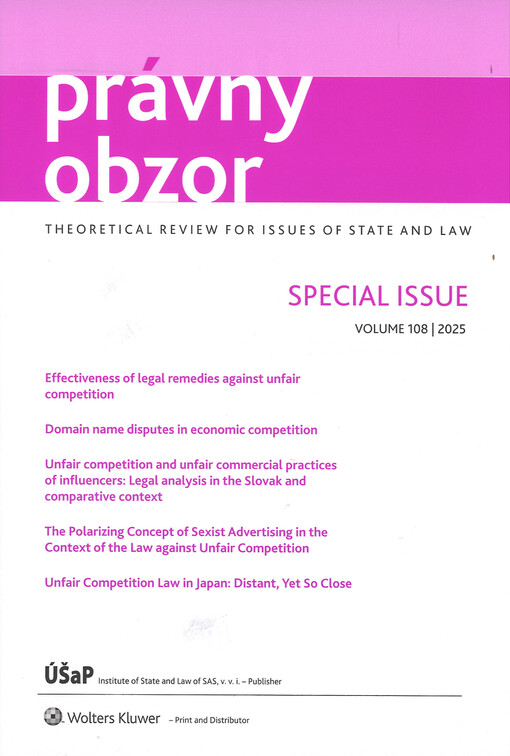 právny obzor

THEORETICAL REVIEW FOR ISSUES OF STATE AND LAW

SPECIAL ISSUE

VOLUME 108 | 2025

Effectiveness of legal remedies against unfair competition

Domain name disputes in economic competition

Unfair competition and unfair commercial practices of influencers: Legal analysis in the Slovak and comparative context

The Polarizing Concept of Sexist Advertising in the Context of the Law against Unfair Competition

Unfair Competition Law in Japan: Distant, Yet So Close

ÚŠaP Institute of State and Law of SAS, v. v. i. – Publisher

Wolters Kluwer – Print and Distributor